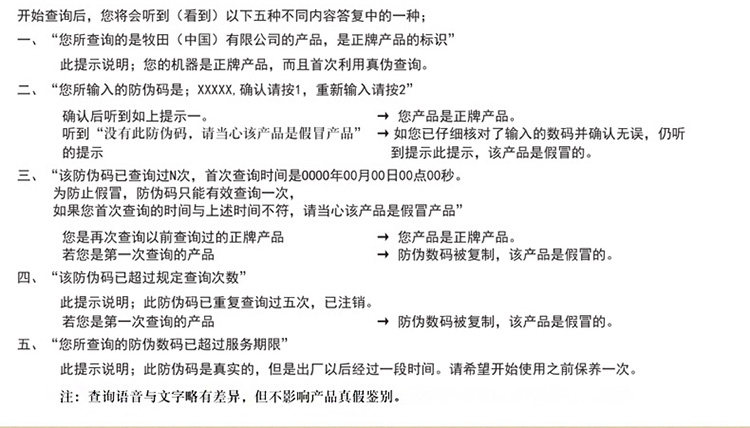 开始查询后，您将会听到（看到）以下五种不同内容答复中的一种；

一、“您所查询的是牧田（中国）有限公司的产品，是正牌产品的标识”

此提示说明；您的机器是正牌产品，而且首次利用真伪查询。

二、“您所输入的防伪码是；XXXXX，确认请按1，重新输入请按2”

确认后听到如上提示一。 → 您产品是正牌产品。

听到“没有此防伪码，请当心该产品是假冒产品”的提示 → 如您已仔细核对了输入的数码并确认无误，仍听到提示此提示，该产品是假冒的。

三、“该防伪码已查询过N次，首次查询时间是0000年00月00日00点00秒。为防止假冒，防伪码只能有效查询一次，如果您首次查询的时间与上述时间不符，请当心该产品是假冒产品”

您是再次查询以前查询过的正牌产品 → 您产品是正牌产品。

若您是第一次查询的产品 → 防伪数码被复制，该产品是假冒的。

四、“该防伪码已超过规定查询次数”

此提示说明；此防伪码已重复查询过五次，已注销。

若您是第一次查询的产品 → 防伪数码被复制，该产品是假冒的。

五、“您所查询的防伪数码已超过服务期限”

此提示说明；此防伪码是真实的，但是出厂以后经过一段时间。请希望开始使用之前保养一次。

注：查询语音与文字略有差异，但不影响产品真假鉴别。